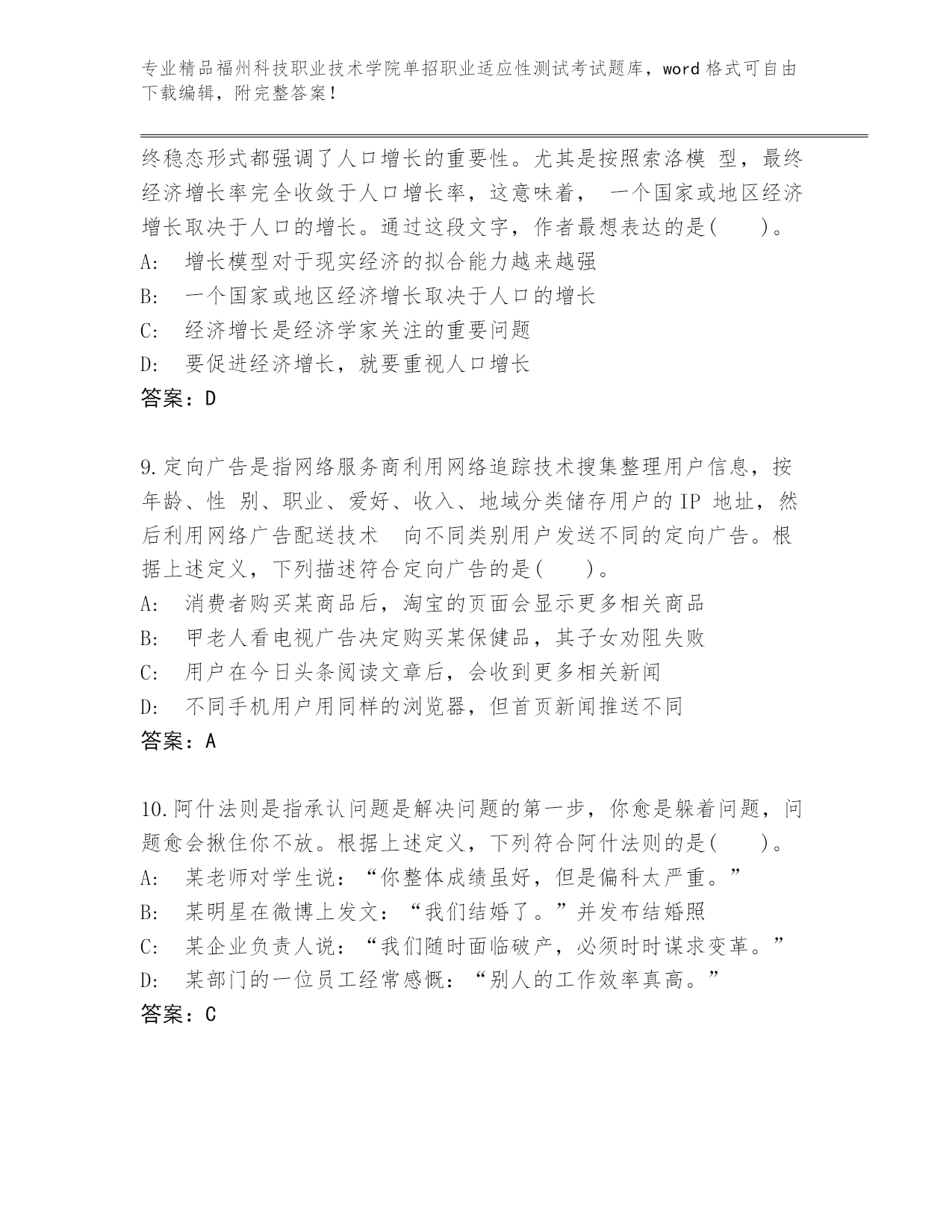 专业精品福州科技职业技术学院单招职业适应性测试考试题库，word 格式可自由下载编辑，附完整答案！

终稳态形式都强调了人口增长的重要性。尤其是按照索洛模 型，最终经济增长率完全收敛于人口增长率，这意味着， 一个国家或地区经济增长取决于人口的增长。通过这段文字，作者最想表达的是( )。
A: 增长模型对于现实经济的拟合能力越来越强
B: 一个国家或地区经济增长取决于人口的增长
C: 经济增长是经济学家关注的重要问题
D: 要促进经济增长，就要重视人口增长
答案：D

9.定向广告是指网络服务商利用网络追踪技术搜集整理用户信息，按年龄、性 别、职业、爱好、收入、地域分类储存用户的 IP 地址，然后利用网络广告配送技术 向不同类别用户发送不同的定向广告。根据上述定义，下列描述符合定向广告的是( )。
A: 消费者购买某商品后，淘宝的页面会显示更多相关商品
B: 甲老人看电视广告决定购买某保健品，其子女劝阻失败
C: 用户在今日头条阅读文章后，会收到更多相关新闻
D: 不同手机用户用同样的浏览器，但首页新闻推送不同
答案：A

10.阿什法则是指承认问题是解决问题的第一步，你愈是躲着问题，问题愈会揪住你不放。根据上述定义，下列符合阿什法则的是( )。
A: 某老师对学生说：“你整体成绩虽好，但是偏科太严重。”
B: 某明星在微博上发文：“我们结婚了。”并发布结婚照
C: 某企业负责人说：“我们随时面临破产，必须时时谋求变革。”
D: 某部门的一位员工经常感慨：“别人的工作效率真高。”
答案：C